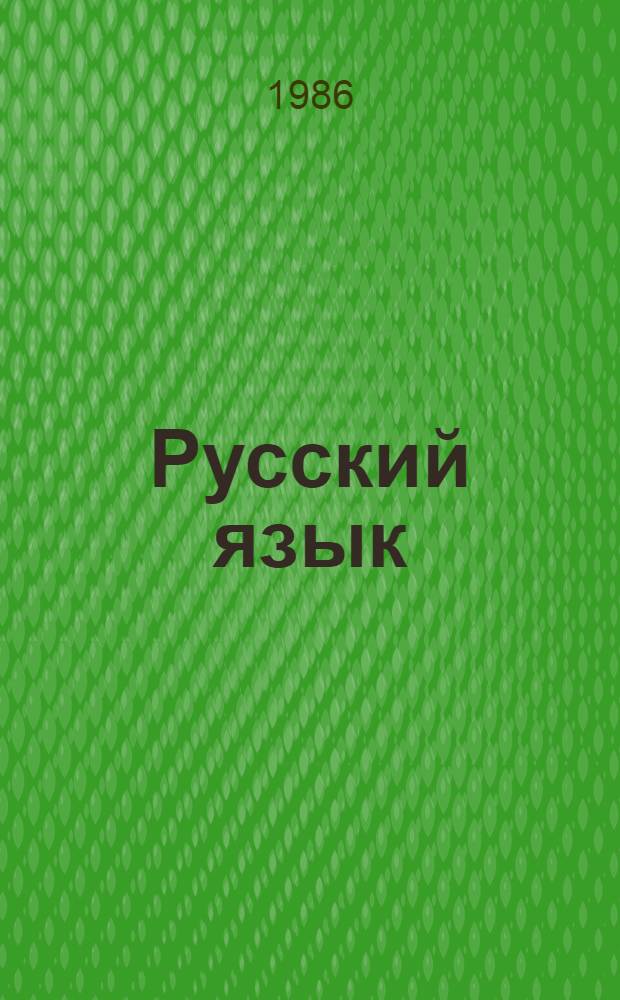 1986

Русский язык